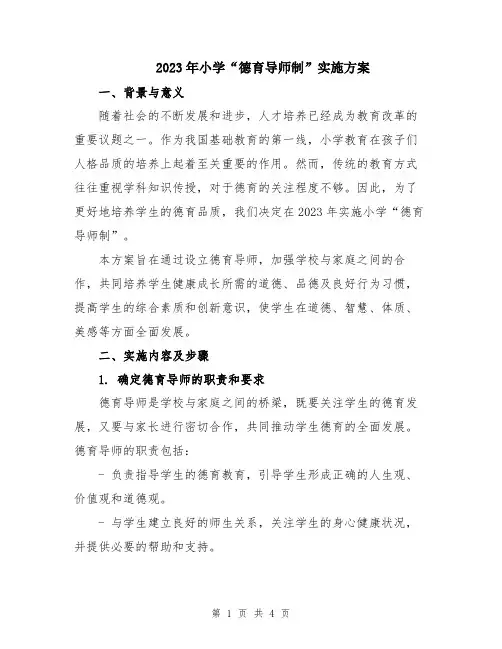 2023年小学“德育导师制”实施方案

一、背景与意义

随着社会的不断发展和进步，人才培养已经成为教育改革的重要议题之一。作为我国基础教育的第一线，小学教育在孩子们人格品质的培养上起着至关重要的作用。然而，传统的教育方式往往重视学科知识传授，对于德育的关注程度不够。因此，为了更好地培养学生的德育品质，我们决定在2023年实施小学“德育导师制”。

本方案旨在通过设立德育导师，加强学校与家庭之间的合作，共同培养学生健康成长所需的道德、品德及良好行为习惯，提高学生的综合素质和创新意识，使学生在道德、智慧、体质、美感等方面全面发展。

二、实施内容及步骤

1. 确定德育导师的职责和要求

德育导师是学校与家庭之间的桥梁，既要关注学生的德育发展，又要与家长进行密切合作，共同推动学生德育的全面发展。德育导师的职责包括：

- 负责指导学生的德育教育，引导学生形成正确的人生观、价值观和道德观。

- 与学生建立良好的师生关系，关注学生的身心健康状况，并提供必要的帮助和支持。

第 1 页 共 4 页